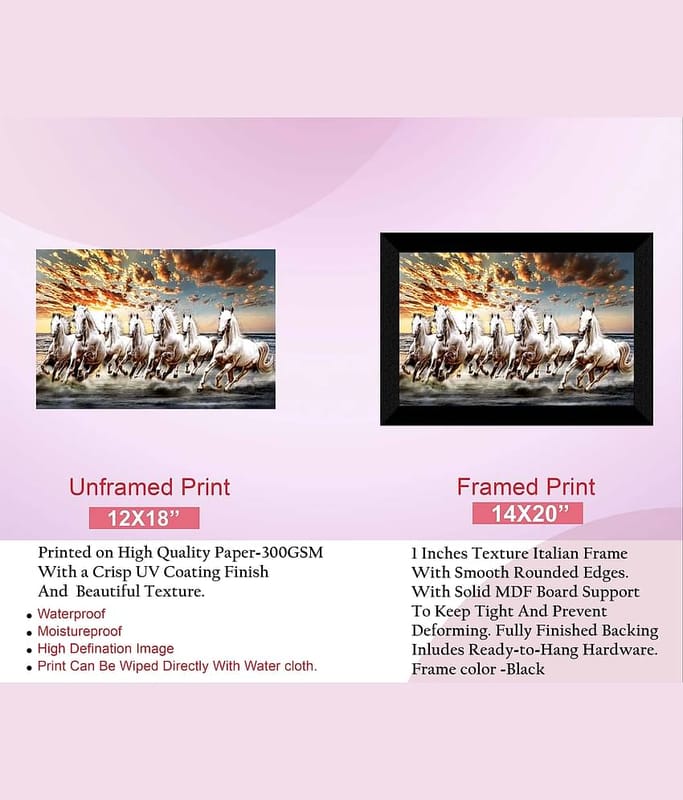 Unframed Print

12X18"

Printed on High Quality Paper-300GSM With a Crisp UV Coating Finish And Beautiful Texture.

• Waterproof
• Moistureproof
• High Defination Image
• Print Can Be Wiped Directly With Water cloth.

Framed Print

14X20"

1 Inches Texture Italian Frame With Smooth Rounded Edges. With Solid MDF Board Support To Keep Tight And Prevent Deforming. Fully Finished Backing Inludes Ready-to-Hang Hardware. Frame color -Black